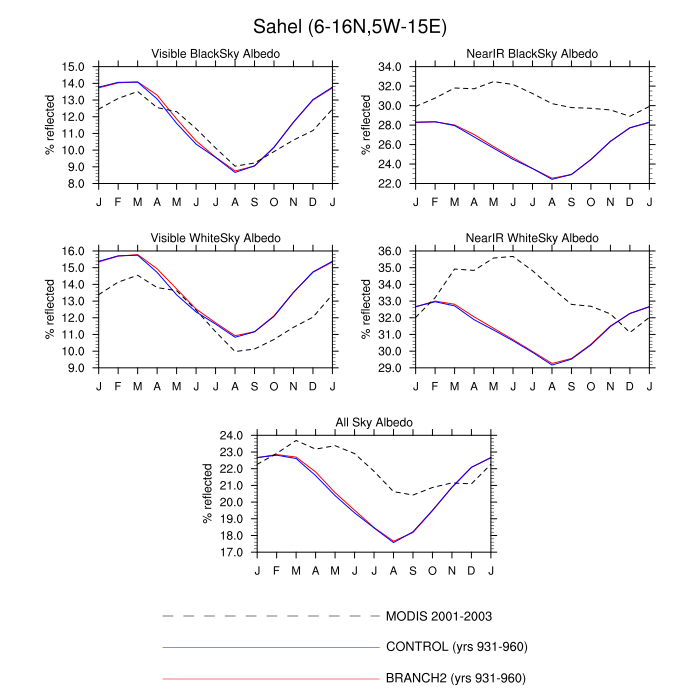 Sahel (6-16N,5W-15E)

Visible BlackSky Albedo

% reflected

15.0
14.0
13.0
12.0
11.0
10.0
9.0
8.0

J F M A M J J A S O N D J

NearIR BlackSky Albedo

% reflected

34.0
32.0
30.0
28.0
26.0
24.0
22.0

J F M A M J J A S O N D J

Visible WhiteSky Albedo

% reflected

16.0
15.0
14.0
13.0
12.0
11.0
10.0
9.0

J F M A M J J A S O N D J

NearIR WhiteSky Albedo

% reflected

36.0
35.0
34.0
33.0
32.0
31.0
30.0
29.0

J F M A M J J A S O N D J

All Sky Albedo

% reflected

24.0
23.0
22.0
21.0
20.0
19.0
18.0
17.0

J F M A M J J A S O N D J

MODIS 2001-2003

CONTROL (yrs 931-960)

BRANCH2 (yrs 931-960)